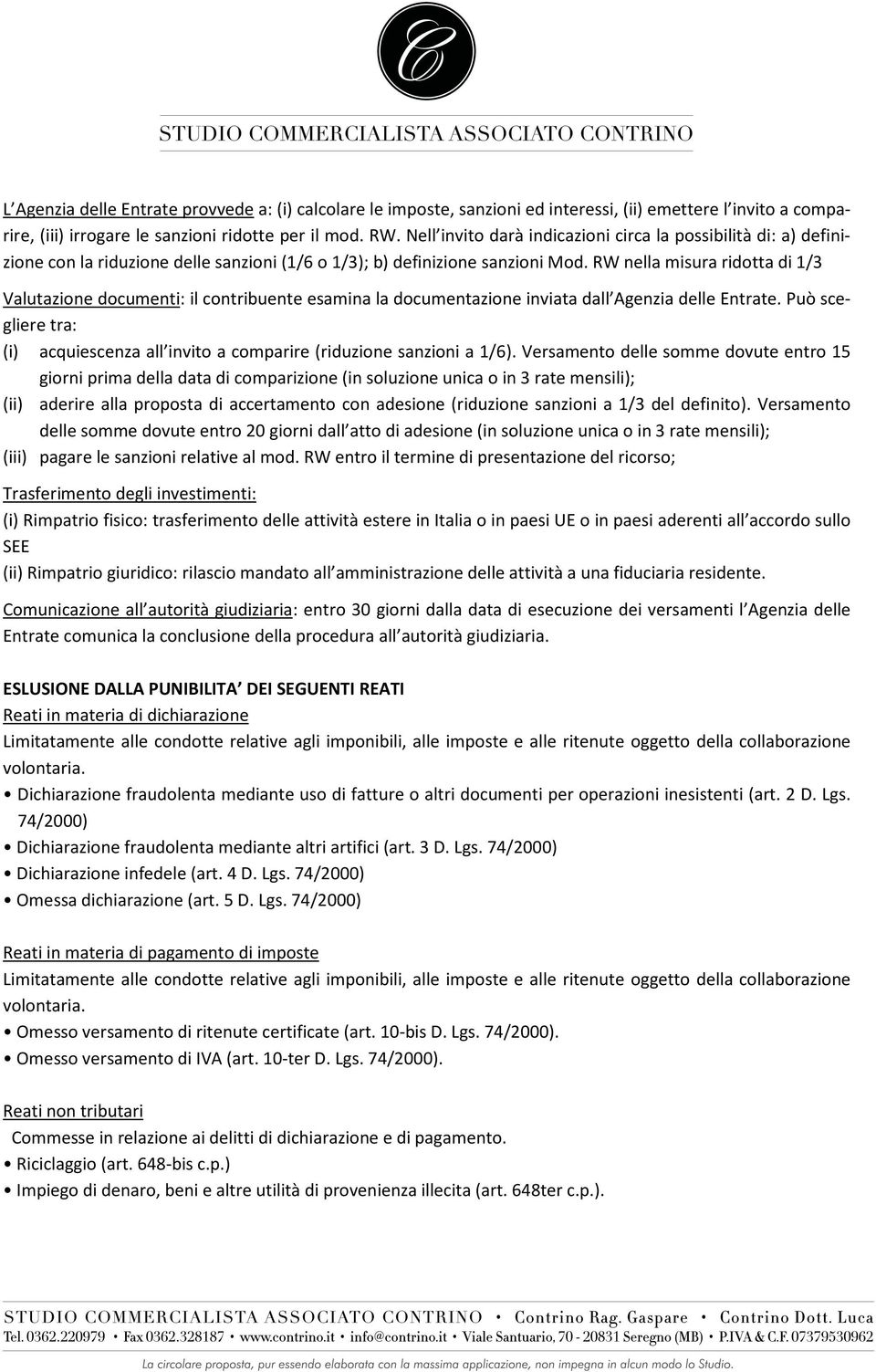 C

STUDIO COMMERCIALISTA ASSOCIATO CONTRINO

L Agenzia delle Entrate provvede a: (i) calcolare le imposte, sanzioni ed interessi, (ii) emettere l invito a comparire, (iii) irrogare le sanzioni ridotte per il mod. RW. Nell invito darà indicazioni circa la possibilità di: a) definizione con la riduzione delle sanzioni (1/6 o 1/3); b) definizione sanzioni Mod. RW nella misura ridotta di 1/3

Valutazione documenti: il contribuente esamina la documentazione inviata dall Agenzia delle Entrate. Può scegliere tra:
(i) acquiescenza all invito a comparire (riduzione sanzioni a 1/6). Versamento delle somme dovute entro 15 giorni prima della data di comparizione (in soluzione unica o in 3 rate mensili);
(ii) aderire alla proposta di accertamento con adesione (riduzione sanzioni a 1/3 del definito). Versamento delle somme dovute entro 20 giorni dall atto di adesione (in soluzione unica o in 3 rate mensili);
(iii) pagare le sanzioni relative al mod. RW entro il termine di presentazione del ricorso;

Trasferimento degli investimenti:
(i) Rimpatrio fisico: trasferimento delle attività estere in Italia o in paesi UE o in paesi aderenti all accordo sullo SEE
(ii) Rimpatrio giuridico: rilascio mandato all amministrazione delle attività a una fiduciaria residente.

Comunicazione all autorità giudiziaria: entro 30 giorni dalla data di esecuzione dei versamenti l Agenzia delle Entrate comunica la conclusione della procedura all autorità giudiziaria.

ESLUSIONE DALLA PUNIBILITA DEI SEGUENTI REATI
Reati in materia di dichiarazione
Limitatamente alle condotte relative agli imponibili, alle imposte e alle ritenute oggetto della collaborazione volontaria.
• Dichiarazione fraudolenta mediante uso di fatture o altri documenti per operazioni inesistenti (art. 2 D. Lgs. 74/2000)
• Dichiarazione fraudolenta mediante altri artifici (art. 3 D. Lgs. 74/2000)
• Dichiarazione infedele (art. 4 D. Lgs. 74/2000)
• Omessa dichiarazione (art. 5 D. Lgs. 74/2000)

Reati in materia di pagamento di imposte
Limitatamente alle condotte relative agli imponibili, alle imposte e alle ritenute oggetto della collaborazione volontaria.
• Omesso versamento di ritenute certificate (art. 10-bis D. Lgs. 74/2000).
• Omesso versamento di IVA (art. 10-ter D. Lgs. 74/2000).

Reati non tributari
Commesse in relazione ai delitti di dichiarazione e di pagamento.
• Riciclaggio (art. 648-bis c.p.)
• Impiego di denaro, beni e altre utilità di provenienza illecita (art. 648ter c.p.).

STUDIO COMMERCIALISTA ASSOCIATO CONTRINO • Contrino Rag. Gaspare • Contrino Dott. Luca
Tel. 0362.220979 • Fax 0362.328187 • www.contrino.it • info@contrino.it • Viale Santuario, 70 - 20831 Seregno (MB) • P.IVA & C.F. 07379530962
La circolare proposta, pur essendo elaborata con la massima applicazione, non impegna in alcun modo lo Studio.